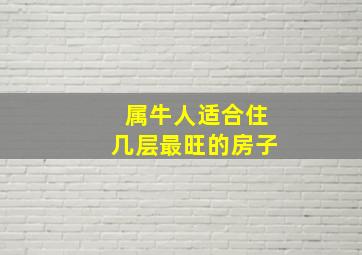 属牛人适合住
几层最旺的房子